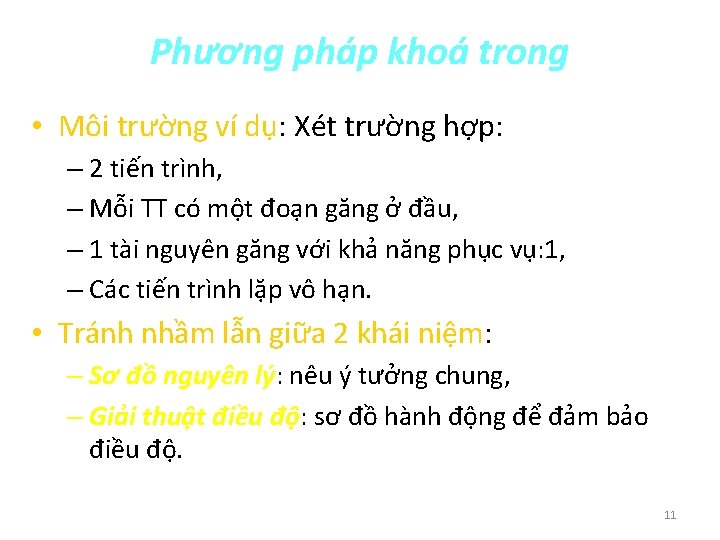 Phương pháp khoá trong

• Môi trường ví dụ: Xét trường hợp:
– 2 tiến trình,
– Mỗi TT có một đoạn găng ở đầu,
– 1 tài nguyên găng với khả năng phục vụ:1,
– Các tiến trình lặp vô hạn.

• Tránh nhầm lẫn giữa 2 khái niệm:
– Sơ đồ nguyên lý: nêu ý tưởng chung,
– Giải thuật điều độ: sơ đồ hành động để đảm bảo điều độ.

11